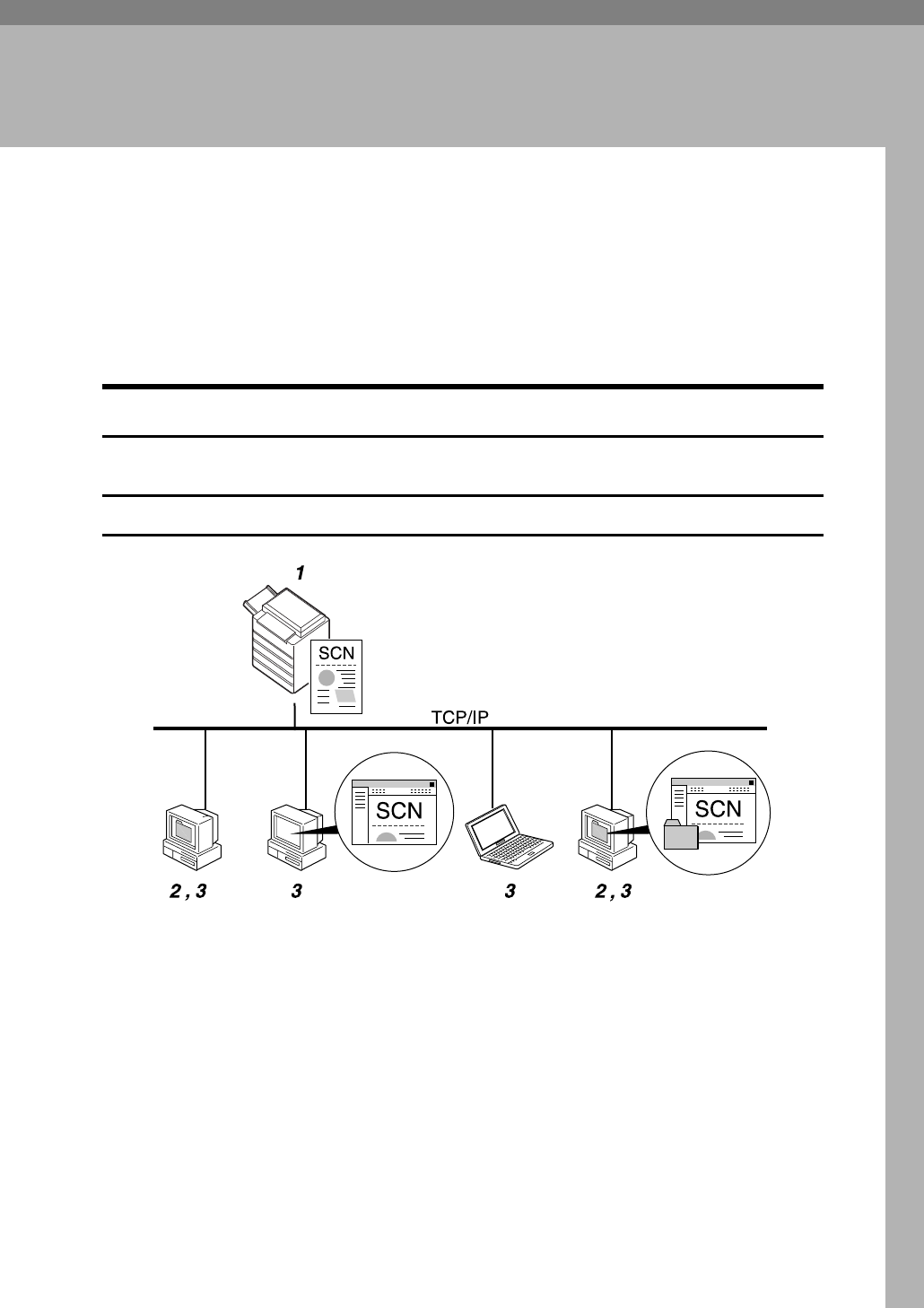 1

SCN

TCP/IP

SCN

SCN

2 , 3

3

3

2 , 3